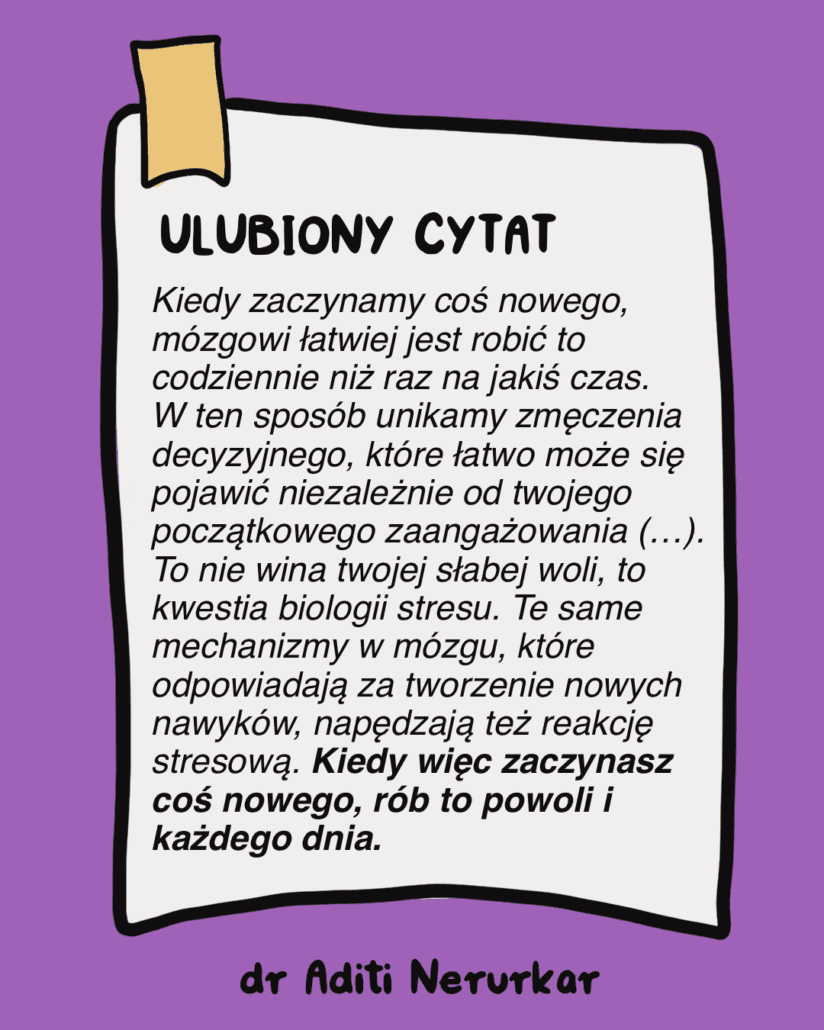 ULUBIONY CYTAT

Kiedy zaczynamy coś nowego, mózgowi łatwiej jest robić to codziennie niż raz na jakiś czas. W ten sposób unikamy zmęczenia decyzyjnego, które łatwo może się pojawić niezależnie od twojego początkowego zaangażowania (…). To nie wina twojej słabej woli, to kwestia biologii stresu. Te same mechanizmy w mózgu, które odpowiadają za tworzenie nowych nawyków, napędzają też reakcję stresową. Kiedy więc zaczynasz coś nowego, rób to powoli i każdego dnia.

dr Aditi Nerurkar